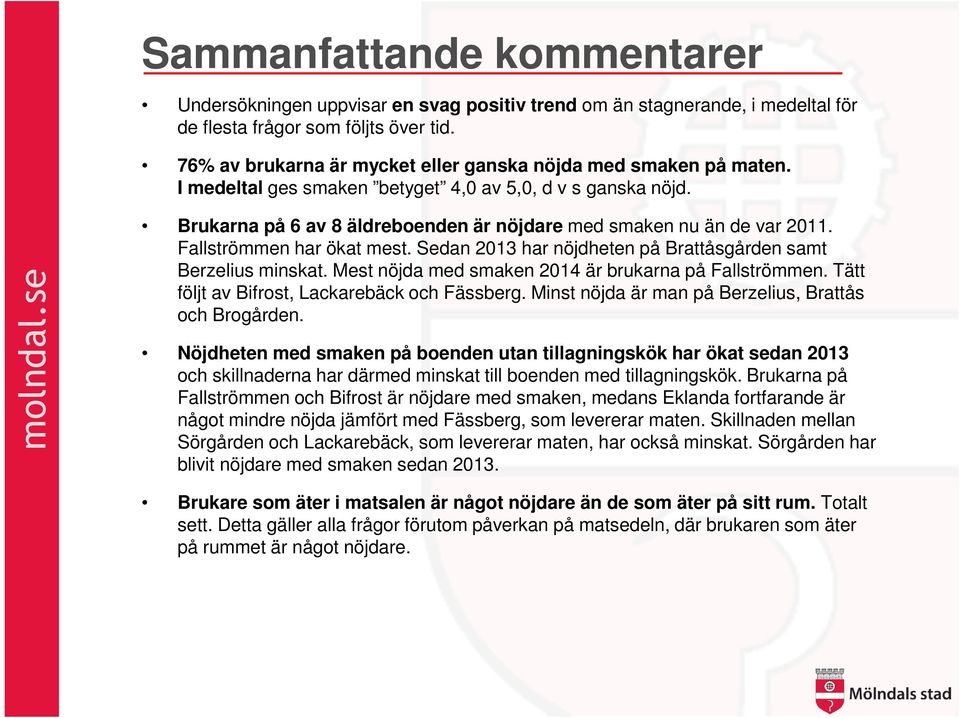 molndal.se

Sammanfattande kommentarer

• Undersökningen uppvisar en svag positiv trend om än stagnerande, i medeltal för de flesta frågor som följts över tid.

• 76% av brukarna är mycket eller ganska nöjda med smaken på maten. I medeltal ges smaken "betyget" 4,0 av 5,0, d v s ganska nöjd.

• Brukarna på 6 av 8 äldreboenden är nöjdare med smaken nu än de var 2011. Fallströmmen har ökat mest. Sedan 2013 har nöjdheten på Brattåsgården samt Berzelius minskat. Mest nöjda med smaken 2014 är brukarna på Fallströmmen. Tätt följt av Bifrost, Lackarebäck och Fässberg. Minst nöjda är man på Berzelius, Brattås och Brogården.

• Nöjdheten med smaken på boenden utan tillagningskök har ökat sedan 2013 och skillnaderna har därmed minskat till boenden med tillagningskök. Brukarna på Fallströmmen och Bifrost är nöjdare med smaken, medans Eklanda fortfarande är något mindre nöjda jämfört med Fässberg, som levererar maten. Skillnaden mellan Sörgården och Lackarebäck, som levererar maten, har också minskat. Sörgården har blivit nöjdare med smaken sedan 2013.

• Brukare som äter i matsalen är något nöjdare än de som äter på sitt rum. Totalt sett. Detta gäller alla frågor förutom påverkan på matsedeln, där brukaren som äter på rummet är något nöjdare.

Mölndals stad